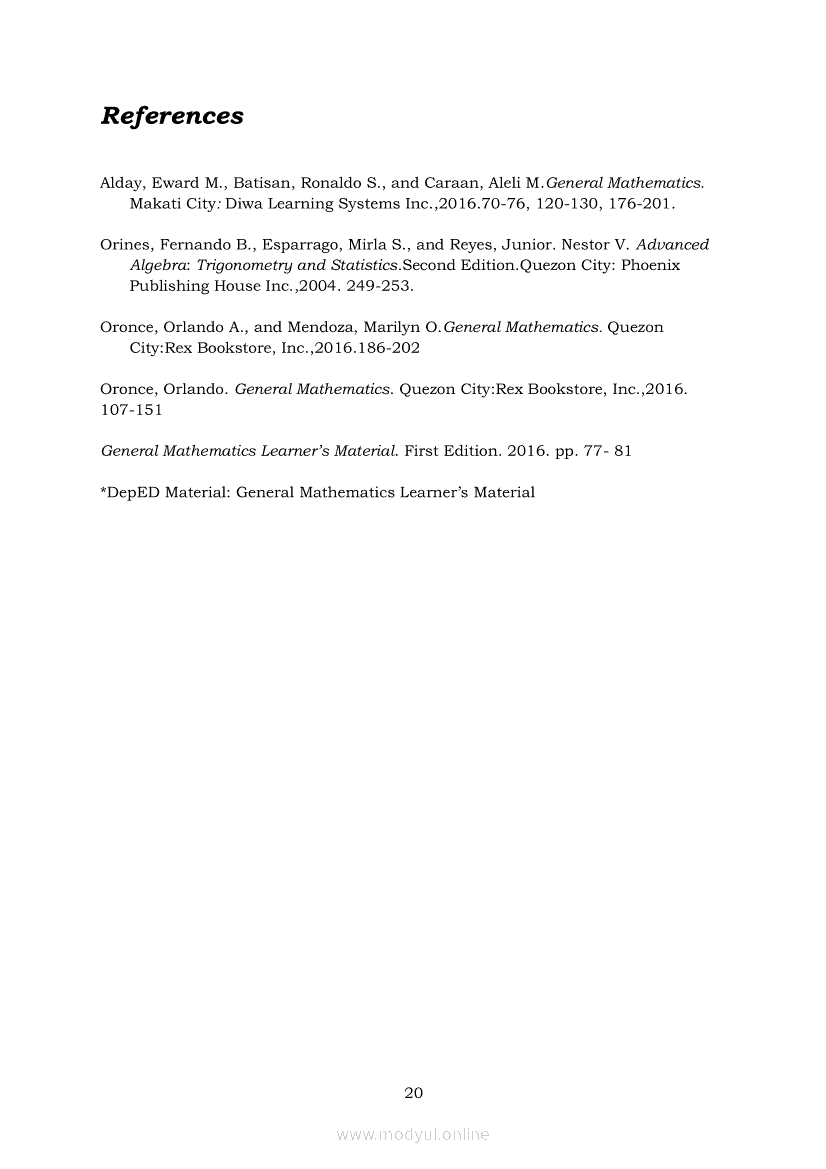 References

Alday, Eward M., Batisan, Ronaldo S., and Caraan, Aleli M.General Mathematics. Makati City: Diwa Learning Systems Inc.,2016.70-76, 120-130, 176-201.

Orines, Fernando B., Esparrago, Mirla S., and Reyes, Junior. Nestor V. Advanced Algebra: Trigonometry and Statistics.Second Edition.Quezon City: Phoenix Publishing House Inc.,2004. 249-253.

Oronce, Orlando A., and Mendoza, Marilyn O.General Mathematics. Quezon City:Rex Bookstore, Inc.,2016.186-202

Oronce, Orlando. General Mathematics. Quezon City:Rex Bookstore, Inc.,2016. 107-151

General Mathematics Learner's Material. First Edition. 2016. pp. 77- 81

*DepED Material: General Mathematics Learner's Material

20

www.modyul.online